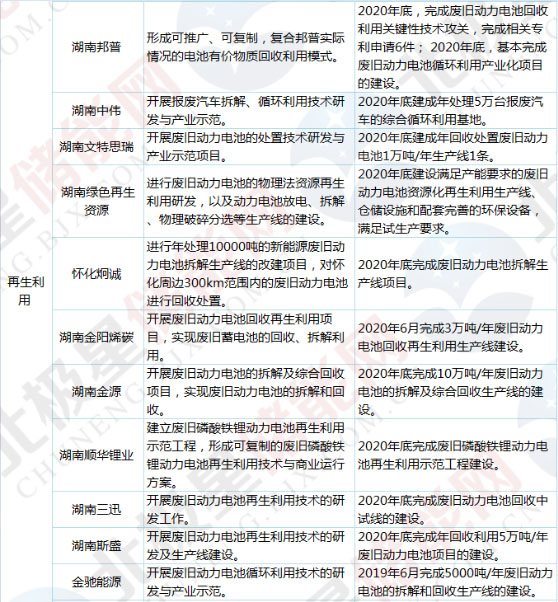 | | | | |
|---|---|---|---|
| 再生利用 | 湖南邦普 | 形成可推广、可复制，复合邦普实际情况的电池有价物质回收利用模式。 | 2020年底，完成废旧动力电池回收利用关键性技术攻关，完成相关专利申请6件；2020年底，基本完成废旧动力电池循环利用产业化项目的建设。 |
| | 湖南中伟 | 开展报废汽车拆解、循环利用技术研发与产业示范。 | 2020年底建成年处理5万台报废汽车的综合循环利用基地。 |
| | 湖南文特思瑞 | 开展废旧动力电池的处置技术研发与产业示范项目。 | 2020年底建成年回收处置废旧动力电池1万吨/年生产线1条。 |
| | 湖南绿色再生资源 | 进行废旧动力电池的物理法资源再生利用研发，以及动力电池放电、拆解、物理破碎分选等生产线的建设。 | 2020年底建设满足产能要求的废旧动力电池资源化再生利用生产线、仓储设施和配套完善的环保设备，满足试生产要求。 |
| | 怀化炯诚 | 进行年处理10000吨的新能源废旧动力电池拆解生产线的改建项目，对怀化周边300km范围内的废旧动力电池进行回收处置。 | 2020年底完成废旧动力电池拆解生产线项目。 |
| | 湖南金阳烯碳 | 开展废旧动力电池回收再生利用项目，实现废旧蓄电池的回收、拆解利用。 | 2020年6月完成3万吨/年废旧动力电池回收再生利用生产线建设。 |
| | 湖南金源 | 开展废旧动力电池的拆解及综合回收项目，实现废旧动力电池的拆解和回收。 | 2020年底完成10万吨/年废旧动力电池的拆解及综合回收生产线的建设。 |
| | 湖南顺华锂业 | 建立废旧磷酸铁锂动力电池再生利用示范工程，形成可复制的废旧磷酸铁锂动力电池再生利用技术与商业运行方案。 | 2020年底完成废旧磷酸铁锂动力电池再生利用示范工程建设。 |
| | 湖南三迅 | 开展废旧动力电池再生利用技术的研发工作。 | 2020年底完成废旧动力电池回收中试线的建设。 |
| | 湖南斯盛 | 开展废旧动力电池再生利用技术的研发及生产线建设。 | 2020年底完成年回收利用5万吨/年废旧动力电池项目的建设。 |
| | 金驰能源 | 开展废旧动力电池循环利用技术的研发与产业示范。 | 2019年6月完成5000吨/年废旧动力电池的拆解和回收生产线的建设。 |